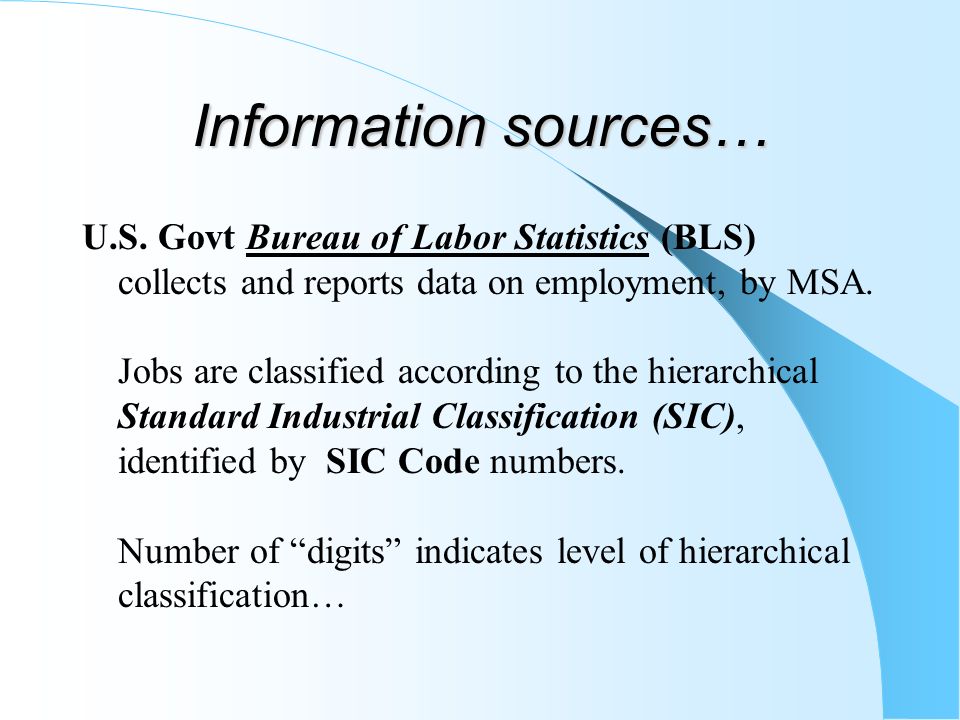 Information sources…

U.S. Govt Bureau of Labor Statistics (BLS) collects and reports data on employment, by MSA.

Jobs are classified according to the hierarchical Standard Industrial Classification (SIC), identified by SIC Code numbers.

Number of “digits” indicates level of hierarchical classification…